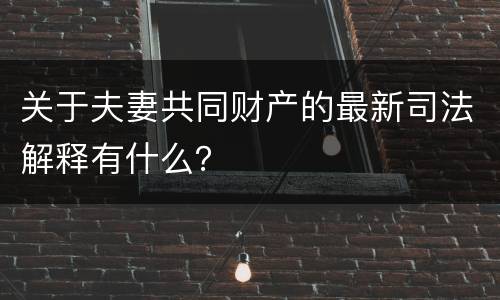 关于夫妻共同财产的最新司法解释有什么?